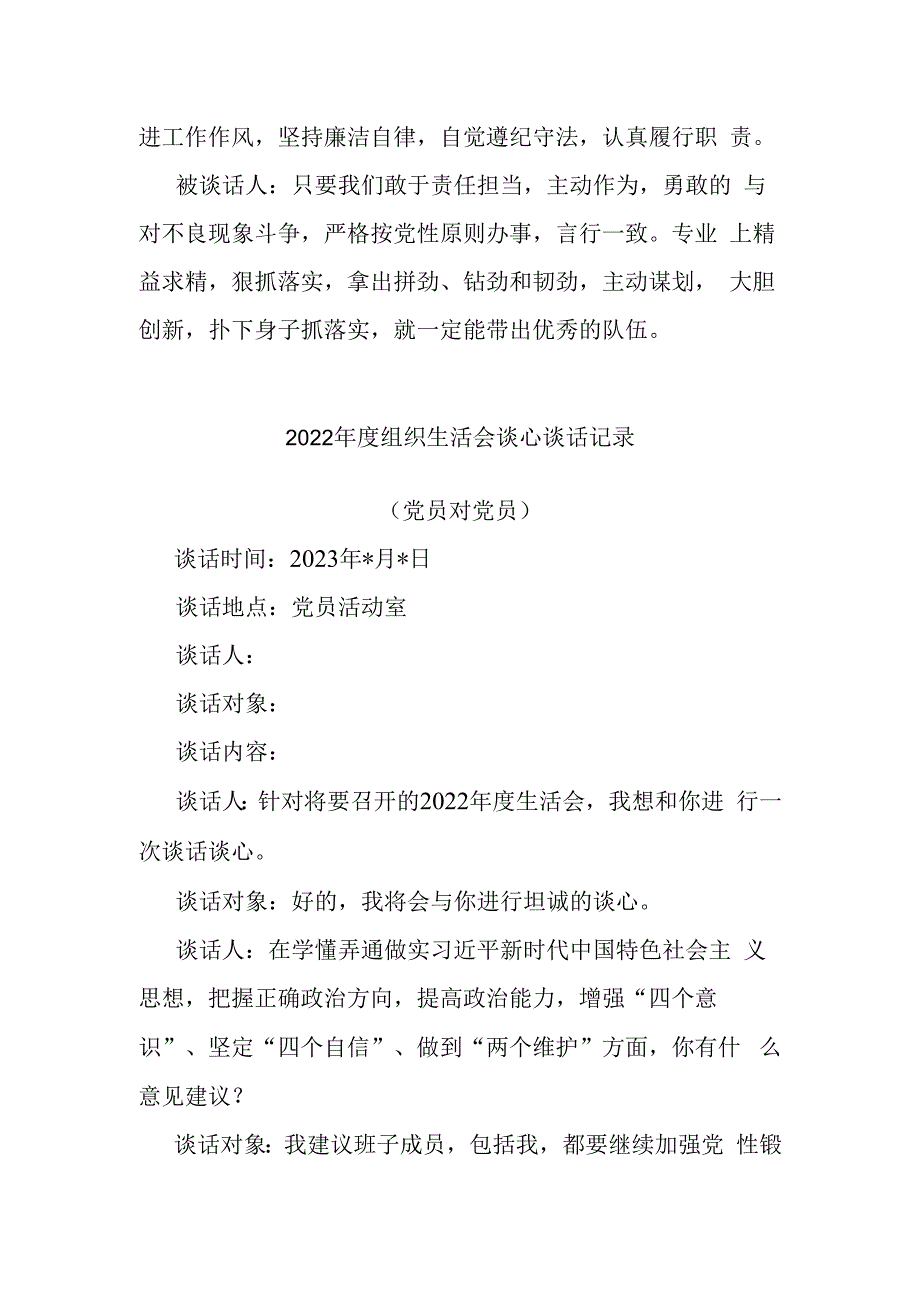 进工作作风，坚持廉洁自律，自觉遵纪守法，认真履行职责。

被谈话人：只要我们敢于责任担当，主动作为，勇敢的与对不良现象斗争，严格按党性原则办事，言行一致。专业上精益求精，狠抓落实，拿出拼劲、钻劲和韧劲，主动谋划，大胆创新，扑下身子抓落实，就一定能带出优秀的队伍。

2022年度组织生活会谈心谈话记录

（党员对党员）

谈话时间：2023年*月*日

谈话地点：党员活动室

谈话人：

谈话对象：

谈话内容：

谈话人：针对将要召开的2022年度生活会，我想和你进行一次谈话谈心。

谈话对象：好的，我将会与你进行坦诚的谈心。

谈话人：在学懂弄通做实习近平新时代中国特色社会主义思想，把握正确政治方向，提高政治能力，增强“四个意识”、坚定“四个自信”、做到“两个维护”方面，你有什么意见建议？

谈话对象：我建议班子成员，包括我，都要继续加强党性锻